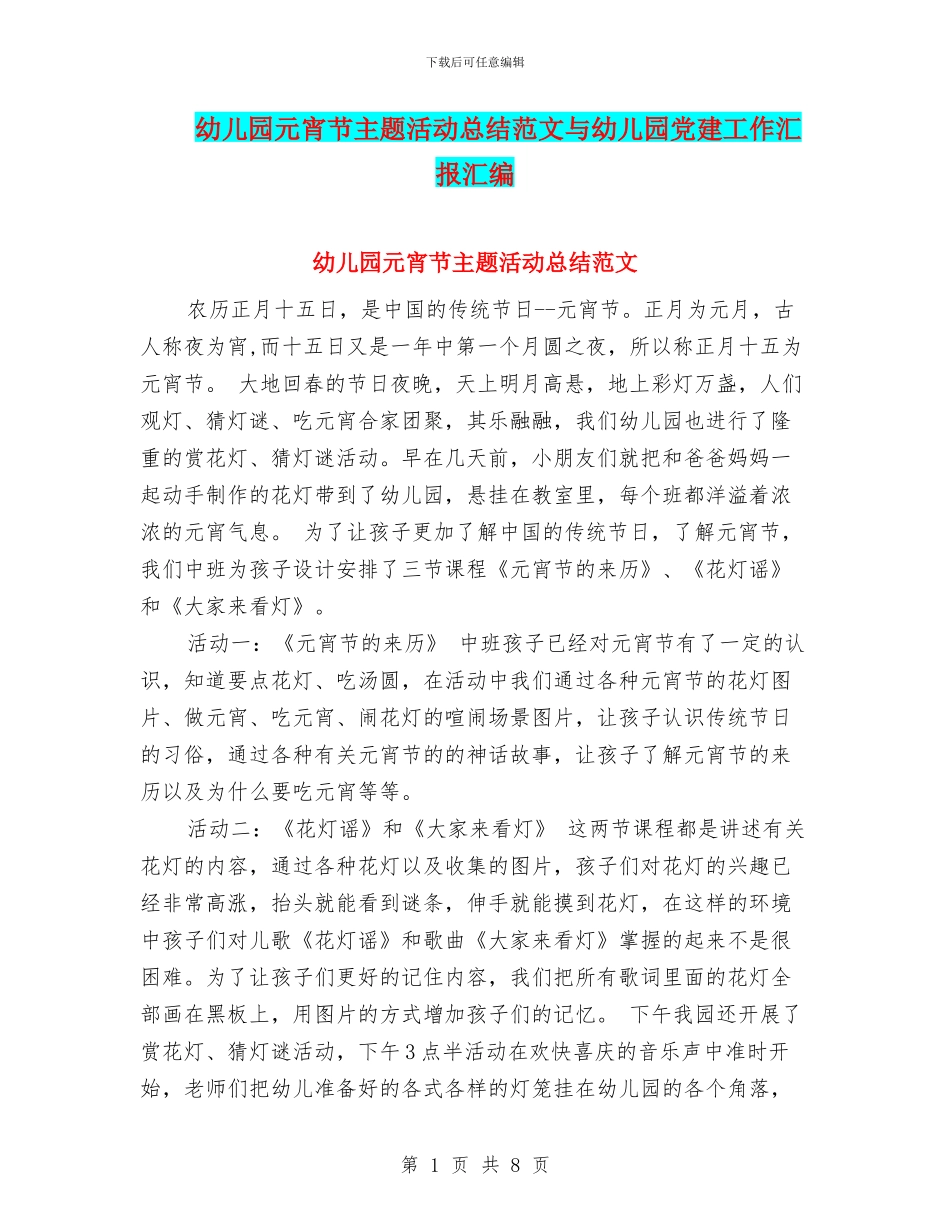 下载后可任意编辑

幼儿园元宵节主题活动总结范文与幼儿园党建工作汇报汇编

幼儿园元宵节主题活动总结范文

农历正月十五日，是中国的传统节日--元宵节。正月为元月，古人称夜为宵,而十五日又是一年中第一个月圆之夜，所以称正月十五为元宵节。 大地回春的节日夜晚，天上明月高悬，地上彩灯万盏，人们观灯、猜灯谜、吃元宵合家团聚，其乐融融，我们幼儿园也进行了隆重的赏花灯、猜灯谜活动。早在几天前，小朋友们就把和爸爸妈妈一起动手制作的花灯带到了幼儿园，悬挂在教室里，每个班都洋溢着浓浓的元宵气息。 为了让孩子更加了解中国的传统节日，了解元宵节，我们中班为孩子设计安排了三节课程《元宵节的来历》、《花灯谣》和《大家来看灯》。

活动一：《元宵节的来历》 中班孩子已经对元宵节有了一定的认识，知道要点花灯、吃汤圆，在活动中我们通过各种元宵节的花灯图片、做元宵、吃元宵、闹花灯的喧闹场景图片，让孩子认识传统节日的习俗，通过各种有关元宵节的的神话故事，让孩子了解元宵节的来历以及为什么要吃元宵等等。

活动二：《花灯谣》和《大家来看灯》 这两节课程都是讲述有关花灯的内容，通过各种花灯以及收集的图片，孩子们对花灯的兴趣已经非常高涨，抬头就能看到谜条，伸手就能摸到花灯，在这样的环境中孩子们对儿歌《花灯谣》和歌曲《大家来看灯》掌握的起来不是很困难。为了让孩子们更好的记住内容，我们把所有歌词里面的花灯全部画在黑板上，用图片的方式增加孩子们的记忆。 下午我园还开展了赏花灯、猜灯谜活动，下午3点半活动在欢快喜庆的音乐声中准时开始，老师们把幼儿准备好的各式各样的灯笼挂在幼儿园的各个角落，

第 1 页 共 8 页